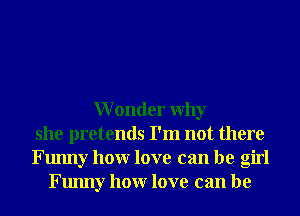 Wonder why
she pretends I'm not there
Funny how love can be girl
Funny how love can be